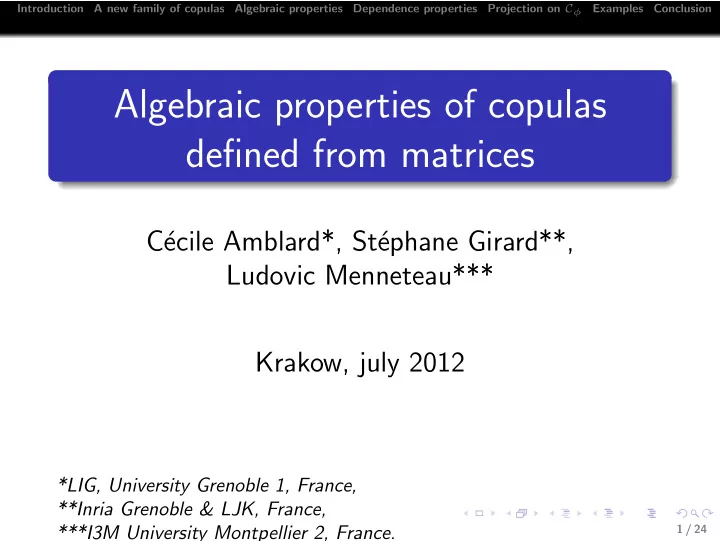 Introduction A new family of copulas Algebraic properties Dependence properties Projection on $\mathcal{C}_\phi$ Examples Conclusion

Algebraic properties of copulas defined from matrices

Cécile Amblard*, Stéphane Girard**, Ludovic Menneteau***

Krakow, july 2012

*LIG, University Grenoble 1, France,
**Inria Grenoble & LJK, France,
***I3M University Montpellier 2, France.

1 / 24